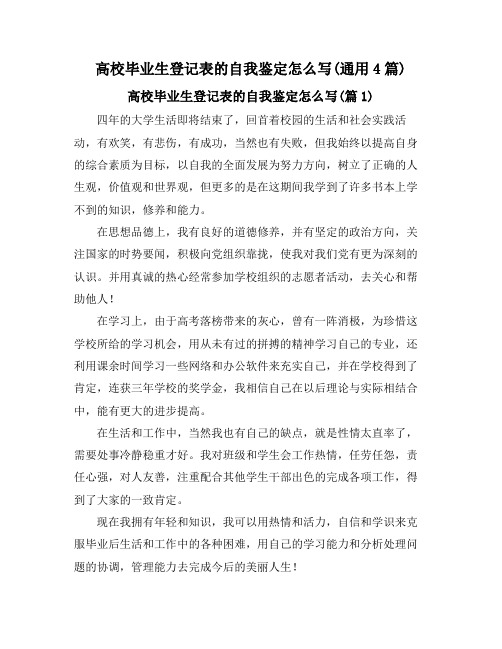 高校毕业生登记表的自我鉴定怎么写(通用4篇)

高校毕业生登记表的自我鉴定怎么写(篇1)

四年的大学生活即将结束了，回首着校园的生活和社会实践活动，有欢笑，有悲伤，有成功，当然也有失败，但我始终以提高自身的综合素质为目标，以自我的全面发展为努力方向，树立了正确的人生观，价值观和世界观，但更多的是在这期间我学到了许多书本上学不到的知识，修养和能力。

在思想品德上，我有良好的道德修养，并有坚定的政治方向，关注国家的时势要闻，积极向党组织靠拢，使我对我们党有更为深刻的认识。并用真诚的热心经常参加学校组织的志愿者活动，去关心和帮助他人！

在学习上，由于高考落榜带来的灰心，曾有一阵消极，为珍惜这学校所给的学习机会，用从未有过的拼搏的精神学习自己的专业，还利用课余时间学习一些网络和办公软件来充实自己，并在学校得到了肯定，连获三年学校的奖学金，我相信自己在以后理论与实际相结合中，能有更大的进步提高。

在生活和工作中，当然我也有自己的缺点，就是性情太直率了，需要处事冷静稳重才好。我对班级和学生会工作热情，任劳任怨，责任心强，对人友善，注重配合其他学生干部出色的完成各项工作，得到了大家的一致肯定。

现在我拥有年轻和知识，我可以用热情和活力，自信和学识来克服毕业后生活和工作中的各种困难，用自己的学习能力和分析处理问题的协调，管理能力去完成今后的美丽人生！